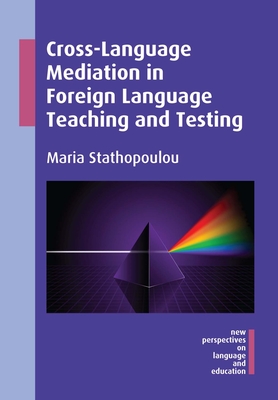 Cross-Language Mediation in Foreign Language Teaching and Testing

Maria Stathopoulou

new perspectives on language and education